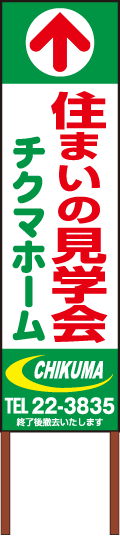 住まいの見学会

チクマホーム

CHIKUMA

TEL 22-3835

終了後撤去いたします